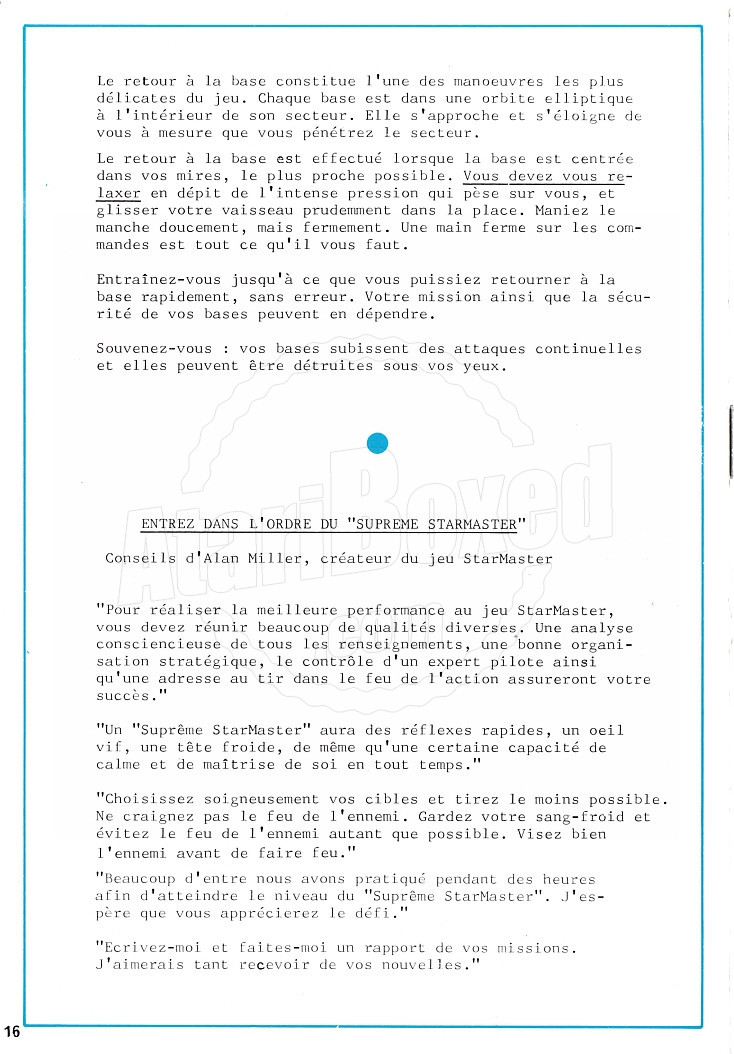 Le retour à la base constitue l'une des manoeuvres les plus délicates du jeu. Chaque base est dans une orbite elliptique à l'intérieur de son secteur. Elle s'approche et s'éloigne de vous à mesure que vous pénétrez le secteur.

Le retour à la base est effectué lorsque la base est centrée dans vos mires, le plus proche possible. Vous devez vous relaxer en dépit de l'intense pression qui pèse sur vous, et glisser votre vaisseau prudemment dans la place. Maniez le manche doucement, mais fermement. Une main ferme sur les commandes est tout ce qu'il vous faut.

Entraînez-vous jusqu'à ce que vous puissiez retourner à la base rapidement, sans erreur. Votre mission ainsi que la sécurité de vos bases peuvent en dépendre.

Souvenez-vous : vos bases subissent des attaques continuelles et elles peuvent être détruites sous vos yeux.

AtariBoxed

ENTREZ DANS L'ORDRE DU "SUPREME STARMASTER"

Conseils d'Alan Miller, créateur du jeu StarMaster

"Pour réaliser la meilleure performance au jeu StarMaster, vous devez réunir beaucoup de qualités diverses. Une analyse consciencieuse de tous les renseignements, une bonne organisation stratégique, le contrôle d'un expert pilote ainsi qu'une adresse au tir dans le feu de l'action assureront votre succès."

"Un "Suprême StarMaster" aura des réflexes rapides, un oeil vif, une tête froide, de même qu'une certaine capacité de calme et de maîtrise de soi en tout temps."

"Choisissez soigneusement vos cibles et tirez le moins possible. Ne craignez pas le feu de l'ennemi. Gardez votre sang-froid et évitez le feu de l'ennemi autant que possible. Visez bien l'ennemi avant de faire feu."

"Beaucoup d'entre nous avons pratiqué pendant des heures afin d'atteindre le niveau du "Suprême StarMaster". J'espère que vous apprécierez le défi."

"Ecrivez-moi et faites-moi un rapport de vos missions. J'aimerais tant recevoir de vos nouvelles."

16